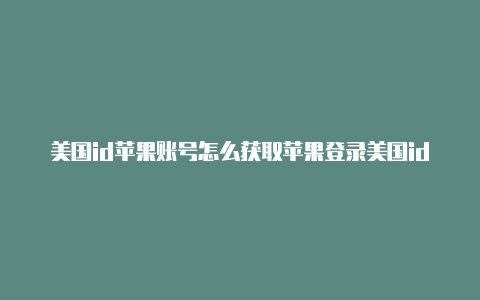 美国id苹果账号怎么获取苹果登录美国id